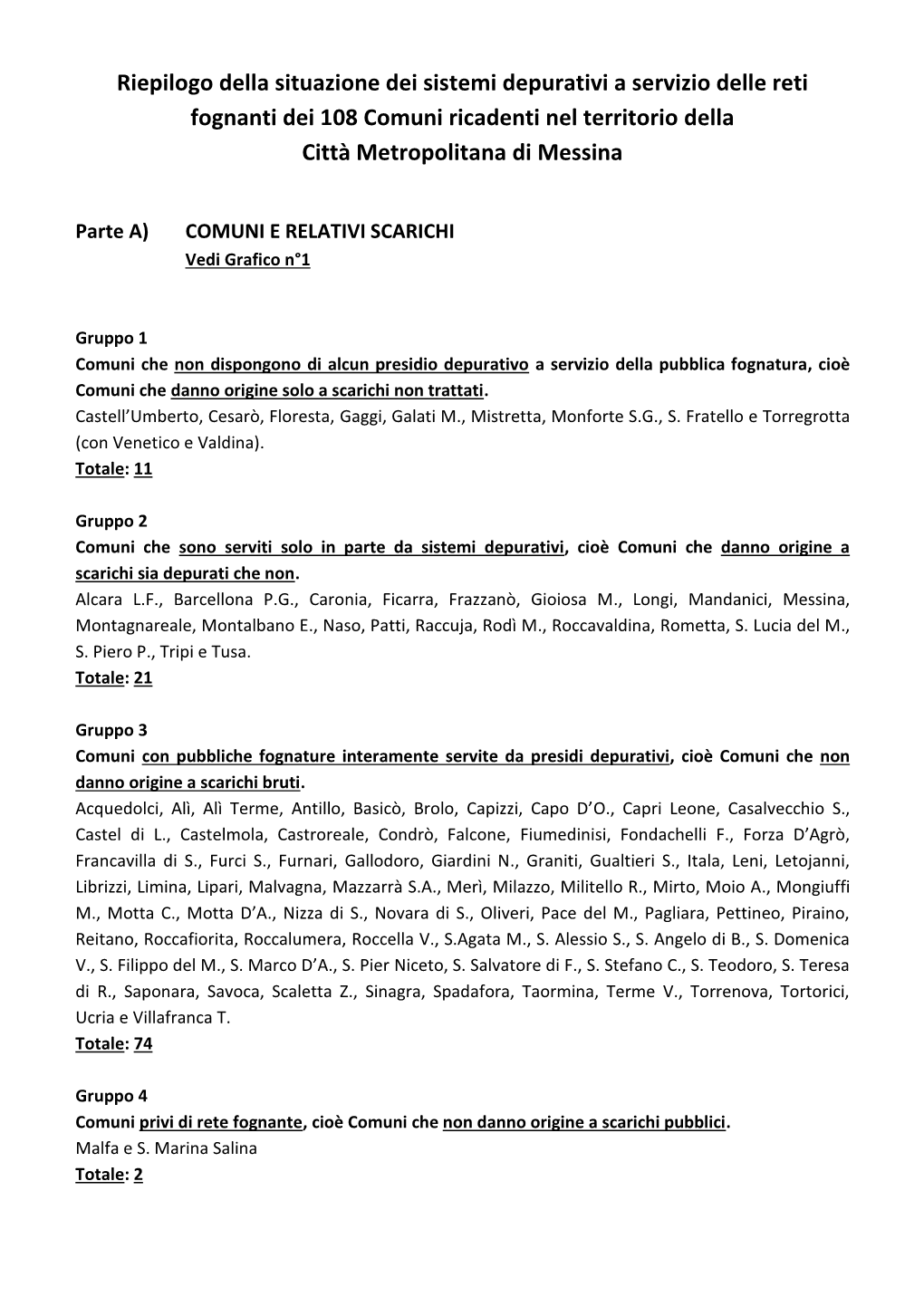 Riepilogo della situazione dei sistemi depurativi a servizio delle reti fognanti dei 108 Comuni ricadenti nel territorio della Città Metropolitana di Messina

Parte A) COMUNI E RELATIVI SCARICHI
Vedi Grafico n°1

Gruppo 1
Comuni che non dispongono di alcun presidio depurativo a servizio della pubblica fognatura, cioè Comuni che danno origine solo a scarichi non trattati.
Castell'Umberto, Cesarò, Floresta, Gaggi, Galati M., Mistretta, Monforte S.G., S. Fratello e Torregrotta (con Venetico e Valdina).
Totale: 11

Gruppo 2
Comuni che sono serviti solo in parte da sistemi depurativi, cioè Comuni che danno origine a scarichi sia depurati che non.
Alcara L.F., Barcellona P.G., Caronia, Ficarra, Frazzanò, Gioiosa M., Longi, Mandanici, Messina, Montagnareale, Montalbano E., Naso, Patti, Raccuja, Rodì M., Roccavaldina, Rometta, S. Lucia del M., S. Piero P., Tripi e Tusa.
Totale: 21

Gruppo 3
Comuni con pubbliche fognature interamente servite da presidi depurativi, cioè Comuni che non danno origine a scarichi bruti.
Acquedolci, Alì, Alì Terme, Antillo, Basicò, Brolo, Capizzi, Capo D'O., Capri Leone, Casalvecchio S., Castel di L., Castelmola, Castroreale, Condrò, Falcone, Fiumedinisi, Fondachelli F., Forza D'Agrò, Francavilla di S., Furci S., Furnari, Gallodoro, Giardini N., Graniti, Gualtieri S., Itala, Leni, Letojanni, Librizzi, Limina, Lipari, Malvagna, Mazzarrà S.A., Merì, Milazzo, Militello R., Mirto, Moio A., Mongiuffi M., Motta C., Motta D'A., Nizza di S., Novara di S., Oliveri, Pace del M., Pagliara, Pettineo, Piraino, Reitano, Roccafiorita, Roccalumera, Roccella V., S.Agata M., S. Alessio S., S. Angelo di B., S. Domenica V., S. Filippo del M., S. Marco D'A., S. Pier Niceto, S. Salvatore di F., S. Stefano C., S. Teodoro, S. Teresa di R., Saponara, Savoca, Scaletta Z., Sinagra, Spadafora, Taormina, Terme V., Torrenova, Tortorici, Ucria e Villafranca T.
Totale: 74

Gruppo 4
Comuni privi di rete fognante, cioè Comuni che non danno origine a scarichi pubblici.
Malfa e S. Marina Salina
Totale: 2